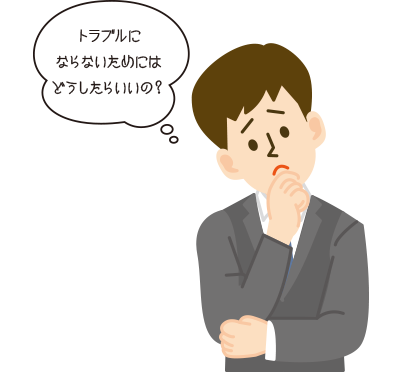 トラブルに
ならないためには
どうしたらいいの?